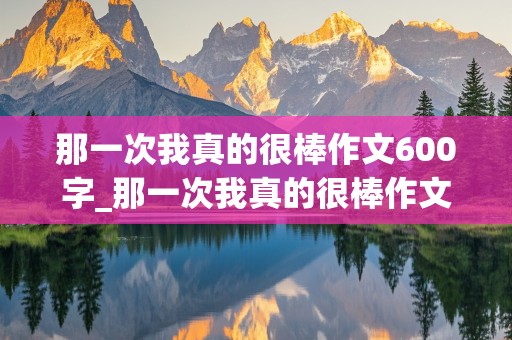 那一次我真的很棒作文600字_那一次我真的很棒作文